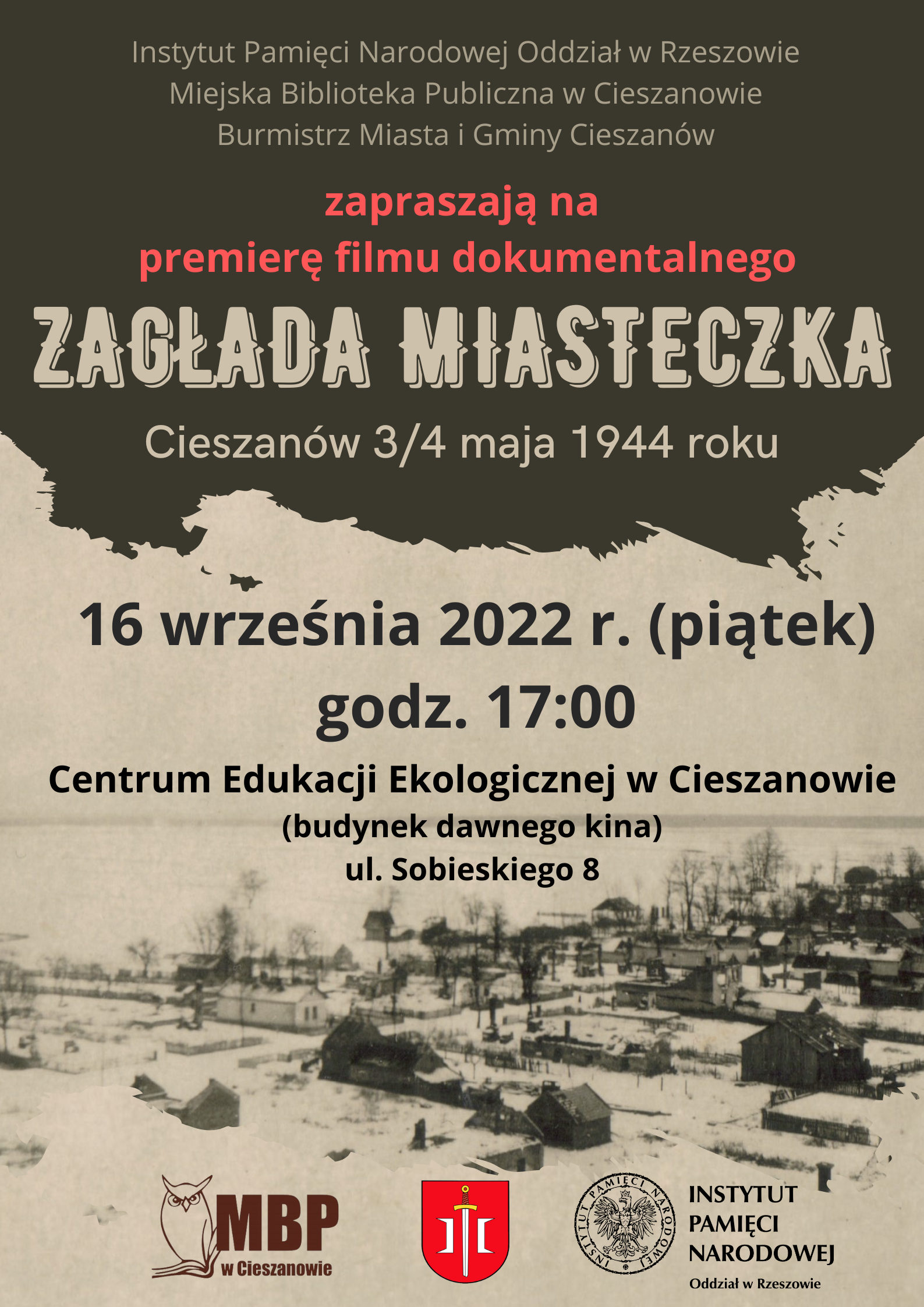 Instytut Pamięci Narodowej Oddział w Rzeszowie
Miejska Biblioteka Publiczna w Cieszanowie
Burmistrz Miasta i Gminy Cieszanów

zapraszają na
premierę filmu dokumentalnego

ZAGŁADA MIASTECZKA

Cieszanów 3/4 maja 1944 roku

16 września 2022 r. (piątek)
godz. 17:00

Centrum Edukacji Ekologicznej w Cieszanowie
(budynek dawnego kina)
ul. Sobieskiego 8

MBP
w Cieszanowie

INSTYTUT PAMIĘCI NARODOWEJ

INSTYTUT
PAMIĘCI
NARODOWEJ
Oddział w Rzeszowie